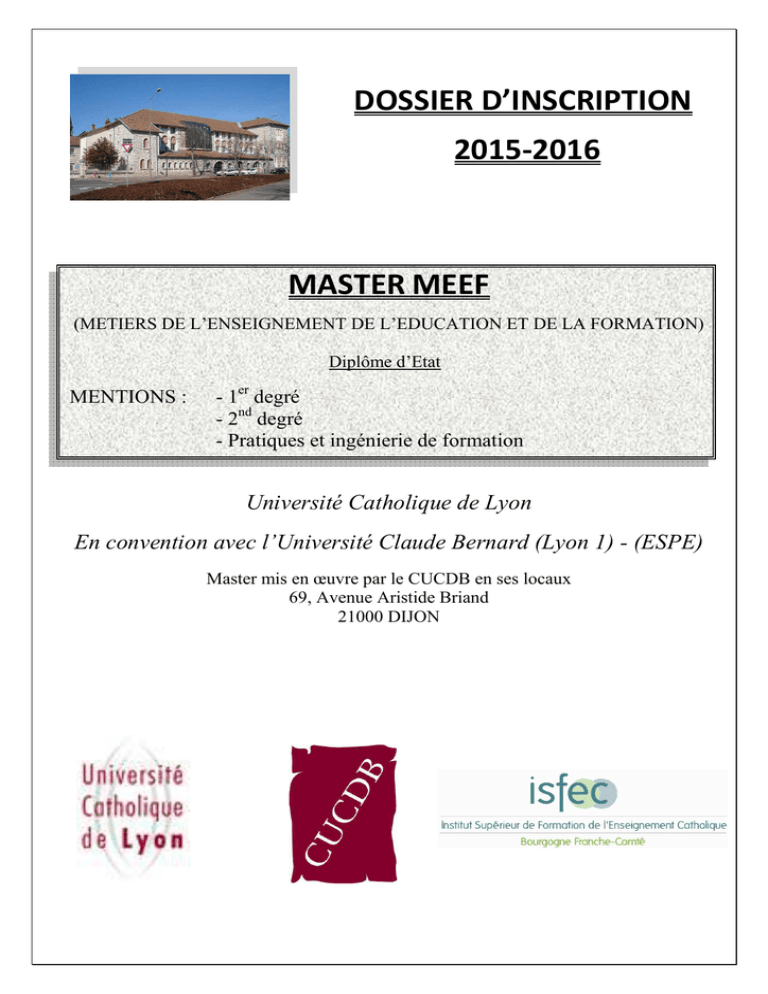 DOSSIER D'INSCRIPTION

2015-2016

MASTER MEEF

(METIERS DE L'ENSEIGNEMENT DE L'EDUCATION ET DE LA FORMATION)

Diplôme d'Etat

MENTIONS : - 1$^{er}$ degré
- 2$^{nd}$ degré
- Pratiques et ingénierie de formation

Université Catholique de Lyon

En convention avec l'Université Claude Bernard (Lyon 1) - (ESPE)

Master mis en œuvre par le CUCDB en ses locaux
69, Avenue Aristide Briand
21000 DIJON

Université Catholique de Lyon

CUCDB

isfec
Institut Supérieur de Formation de l'Enseignement Catholique
Bourgogne Franche-Comté